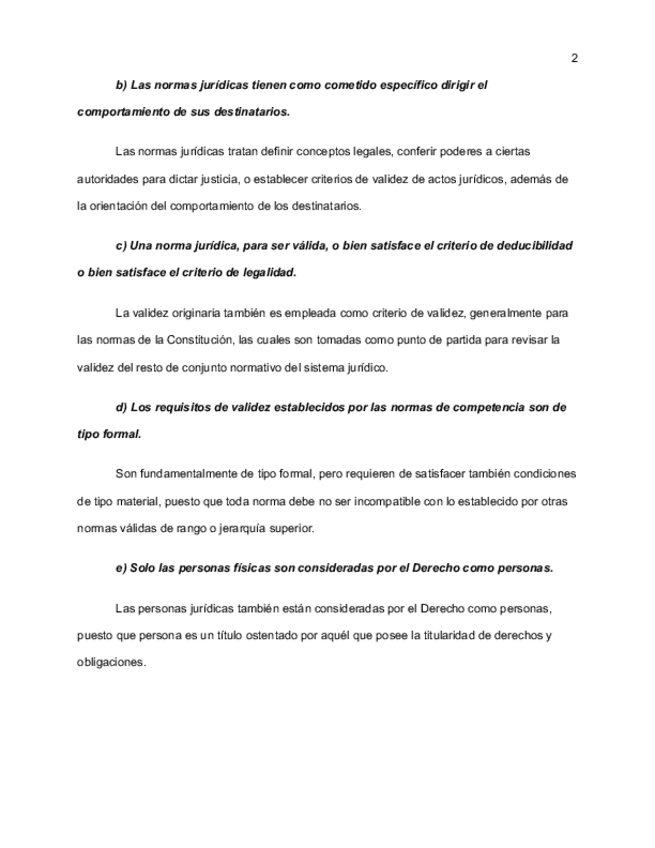 2

b) Las normas jurídicas tienen como cometido específico dirigir el comportamiento de sus destinatarios.

Las normas jurídicas tratan definir conceptos legales, conferir poderes a ciertas autoridades para dictar justicia, o establecer criterios de validez de actos jurídicos, además de la orientación del comportamiento de los destinatarios.

c) Una norma jurídica, para ser válida, o bien satisface el criterio de deducibilidad o bien satisface el criterio de legalidad.

La validez originaria también es empleada como criterio de validez, generalmente para las normas de la Constitución, las cuales son tomadas como punto de partida para revisar la validez del resto de conjunto normativo del sistema jurídico.

d) Los requisitos de validez establecidos por las normas de competencia son de tipo formal.

Son fundamentalmente de tipo formal, pero requieren de satisfacer también condiciones de tipo material, puesto que toda norma debe no ser incompatible con lo establecido por otras normas válidas de rango o jerarquía superior.

e) Solo las personas físicas son consideradas por el Derecho como personas.

Las personas jurídicas también están consideradas por el Derecho como personas, puesto que persona es un título ostentado por aquél que posee la titularidad de derechos y obligaciones.